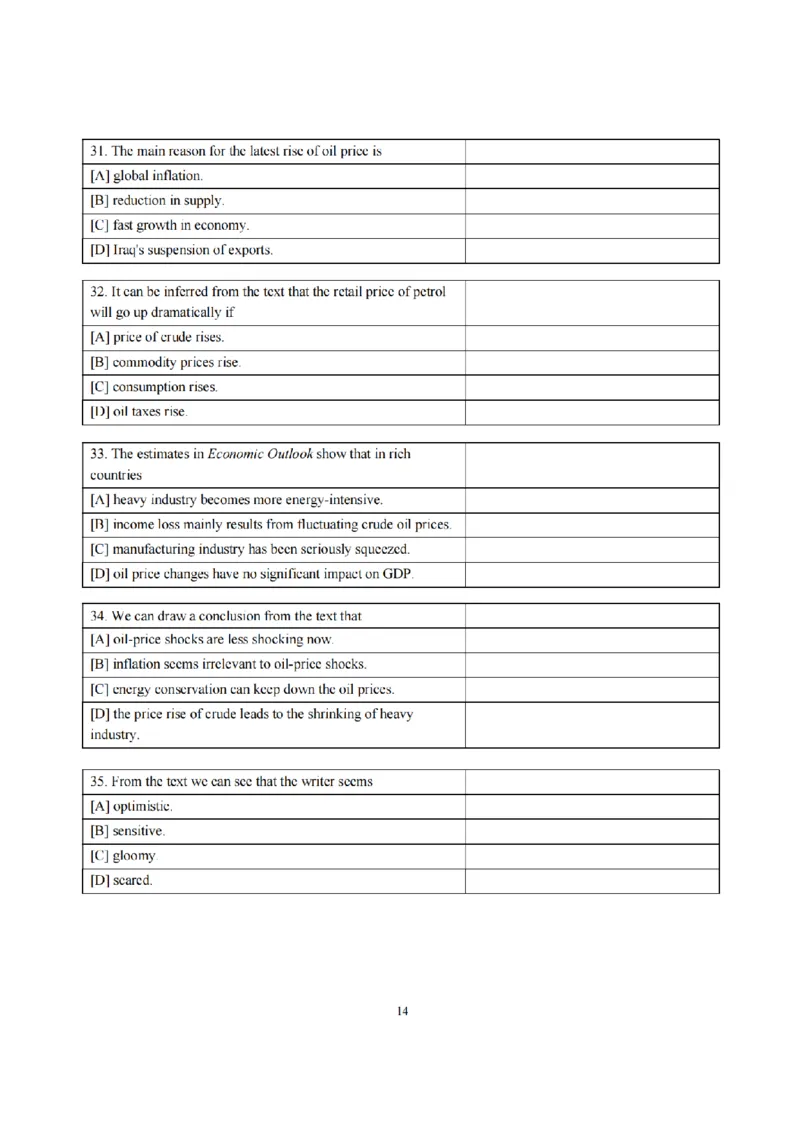 | 31. The main reason for the latest rise of oil price is | |
|---|---|
| [A] global inflation. | |
| [B] reduction in supply. | |
| [C] fast growth in economy. | |
| [D] Iraq's suspension of exports. | |

| 32. It can be inferred from the text that the retail price of petrol will go up dramatically if | |
|---|---|
| [A] price of crude rises. | |
| [B] commodity prices rise. | |
| [C] consumption rises. | |
| [D] oil taxes rise. | |

| 33. The estimates in Economic Outlook show that in rich countries | |
|---|---|
| [A] heavy industry becomes more energy-intensive. | |
| [B] income loss mainly results from fluctuating crude oil prices. | |
| [C] manufacturing industry has been seriously squeezed. | |
| [D] oil price changes have no significant impact on GDP. | |

| 34. We can draw a conclusion from the text that | |
|---|---|
| [A] oil-price shocks are less shocking now. | |
| [B] inflation seems irrelevant to oil-price shocks. | |
| [C] energy conservation can keep down the oil prices. | |
| [D] the price rise of crude leads to the shrinking of heavy industry. | |

| 35. From the text we can see that the writer seems | |
|---|---|
| [A] optimistic. | |
| [B] sensitive. | |
| [C] gloomy. | |
| [D] scared. | |

14